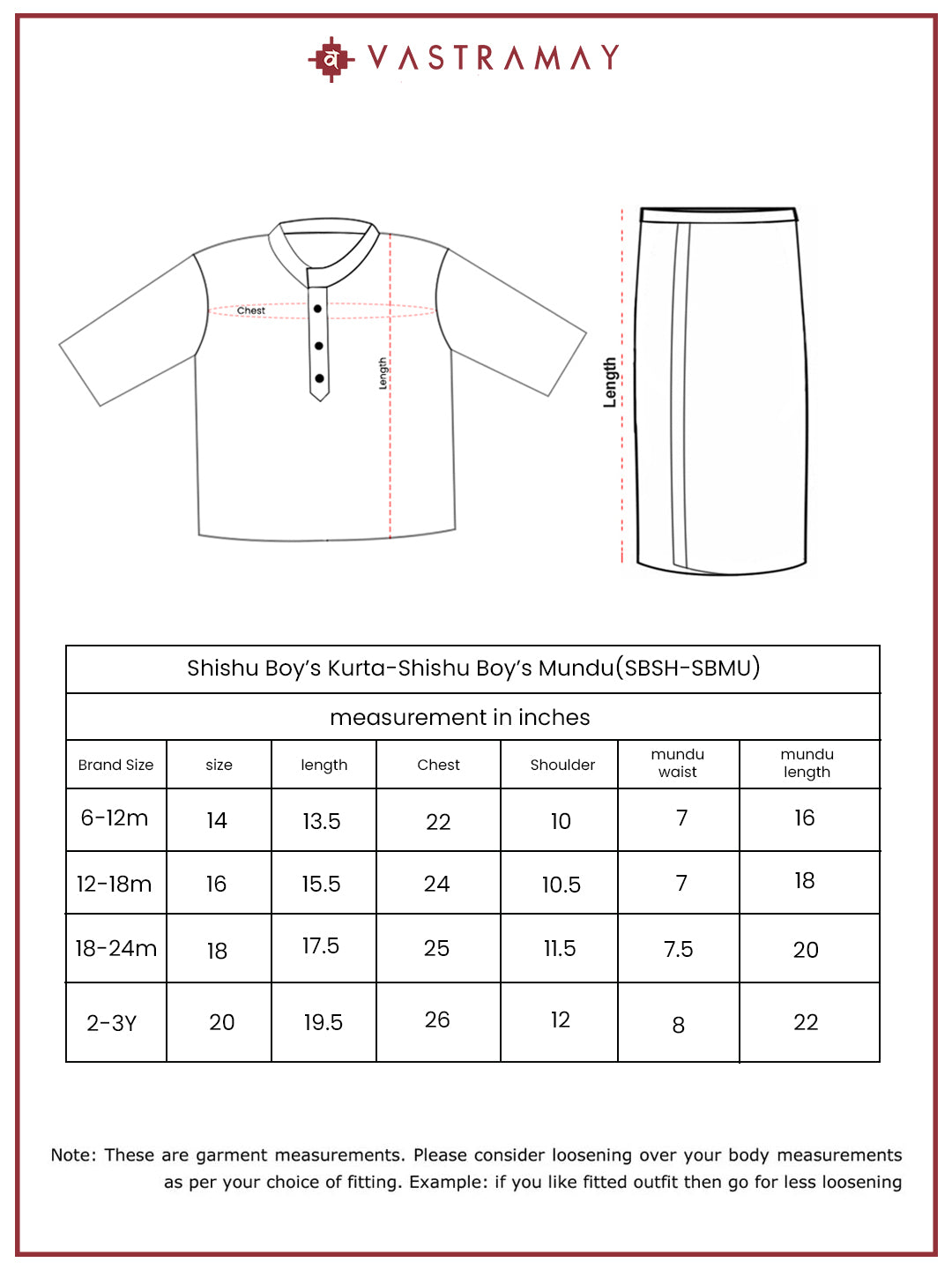 व VASTRAMAY

Chest

Length

Length

Shishu Boy's Kurta-Shishu Boy's Mundu(SBSH-SBMU)

measurement in inches

| Brand Size | size | length | Chest | Shoulder | mundu waist | mundu length |
|---|---|---|---|---|---|---|
| 6-12m | 14 | 13.5 | 22 | 10 | 7 | 16 |
| 12-18m | 16 | 15.5 | 24 | 10.5 | 7 | 18 |
| 18-24m | 18 | 17.5 | 25 | 11.5 | 7.5 | 20 |
| 2-3Y | 20 | 19.5 | 26 | 12 | 8 | 22 |

Note: These are garment measurements. Please consider loosening over your body measurements as per your choice of fitting. Example: if you like fitted outfit then go for less loosening